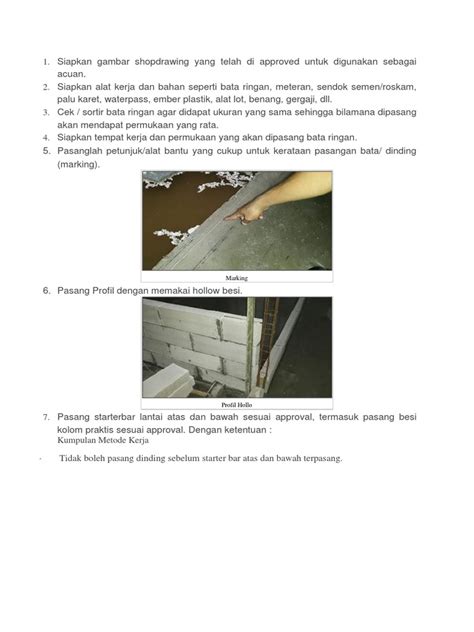 1. Siapkan gambar shopdrawing yang telah di approved untuk digunakan sebagai acuan.
2. Siapkan alat kerja dan bahan seperti bata ringan, meteran, sendok semen/roskam, palu karet, waterpass, ember plastik, alat lot, benang, gergaji, dll.
3. Cek / sortir bata ringan agar didapat ukuran yang sama sehingga bilamana dipasang akan mendapat permukaan yang rata.
4. Siapkan tempat kerja dan permukaan yang akan dipasang bata ringan.
5. Pasanglah petunjuk/alat bantu yang cukup untuk kerataan pasangan bata/ dinding (marking).

Marking

6. Pasang Profil dengan memakai hollow besi.

Profil Hollo

7. Pasang starterbar lantai atas dan bawah sesuai approval, termasuk pasang besi kolom praktis sesuai approval. Dengan ketentuan :
Kumpulan Metode Kerja

- Tidak boleh pasang dinding sebelum starter bar atas dan bawah terpasang.